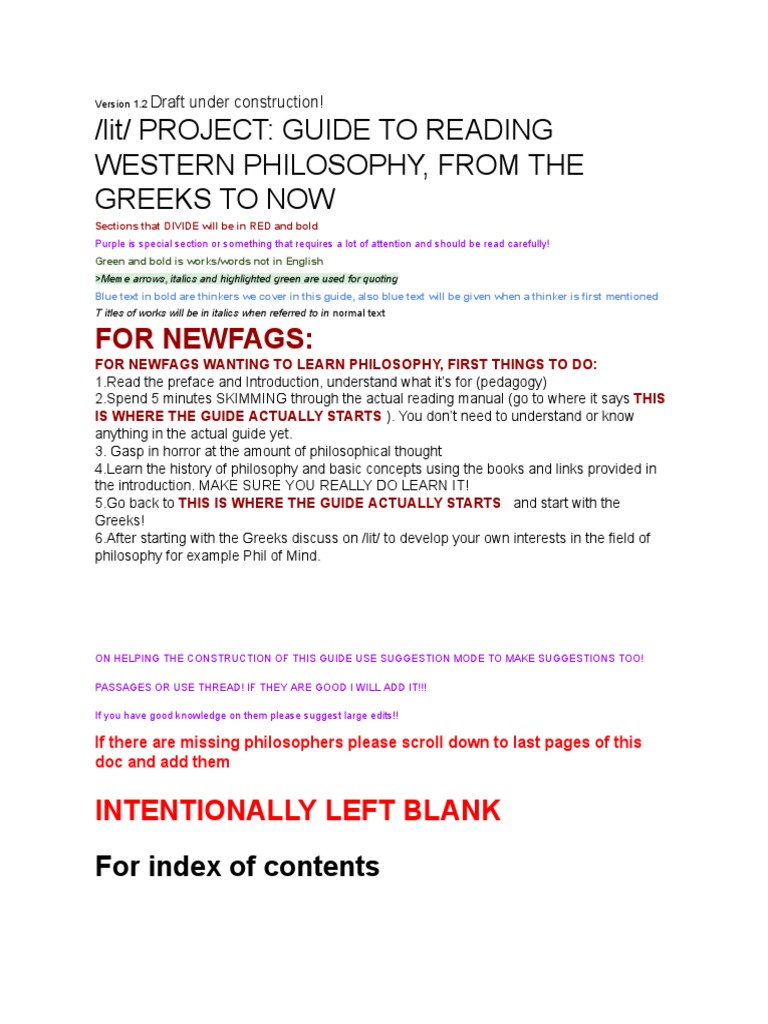 Version 1.2 Draft under construction!

/lit/ PROJECT: GUIDE TO READING WESTERN PHILOSOPHY, FROM THE GREEKS TO NOW

Sections that DIVIDE will be in RED and bold

Purple is special section or something that requires a lot of attention and should be read carefully!

Green and bold is works/words not in English

>Meme arrows, italics and highlighted green are used for quoting

Blue text in bold are thinkers we cover in this guide, also blue text will be given when a thinker is first mentioned

Titles of works will be in italics when referred to in normal text

FOR NEWFAGS:

FOR NEWFAGS WANTING TO LEARN PHILOSOPHY, FIRST THINGS TO DO:
1.Read the preface and Introduction, understand what it's for (pedagogy)
2.Spend 5 minutes SKIMMING through the actual reading manual (go to where it says THIS IS WHERE THE GUIDE ACTUALLY STARTS ). You don't need to understand or know anything in the actual guide yet.
3. Gasp in horror at the amount of philosophical thought
4.Learn the history of philosophy and basic concepts using the books and links provided in the introduction. MAKE SURE YOU REALLY DO LEARN IT!
5.Go back to THIS IS WHERE THE GUIDE ACTUALLY STARTS and start with the Greeks!
6.After starting with the Greeks discuss on /lit/ to develop your own interests in the field of philosophy for example Phil of Mind.

ON HELPING THE CONSTRUCTION OF THIS GUIDE USE SUGGESTION MODE TO MAKE SUGGESTIONS TOO!

PASSAGES OR USE THREAD! IF THEY ARE GOOD I WILL ADD IT!!!

If you have good knowledge on them please suggest large edits!!

If there are missing philosophers please scroll down to last pages of this doc and add them

INTENTIONALLY LEFT BLANK

For index of contents